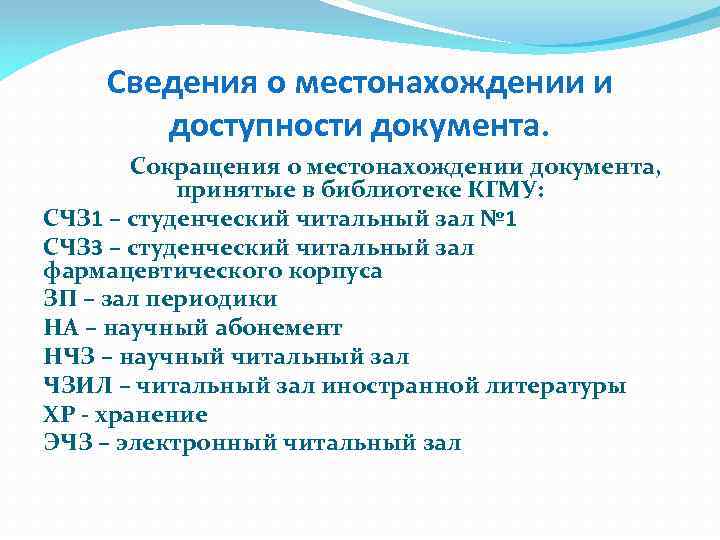 Сведения о местонахождении и доступности документа.

Сокращения о местонахождении документа, принятые в библиотеке КГМУ:

СЧЗ1 – студенческий читальный зал №1

СЧЗ3 – студенческий читальный зал фармацевтического корпуса

ЗП – зал периодики

НА – научный абонемент

НЧЗ – научный читальный зал

ЧЗИЛ – читальный зал иностранной литературы

ХР - хранение

ЭЧЗ – электронный читальный зал